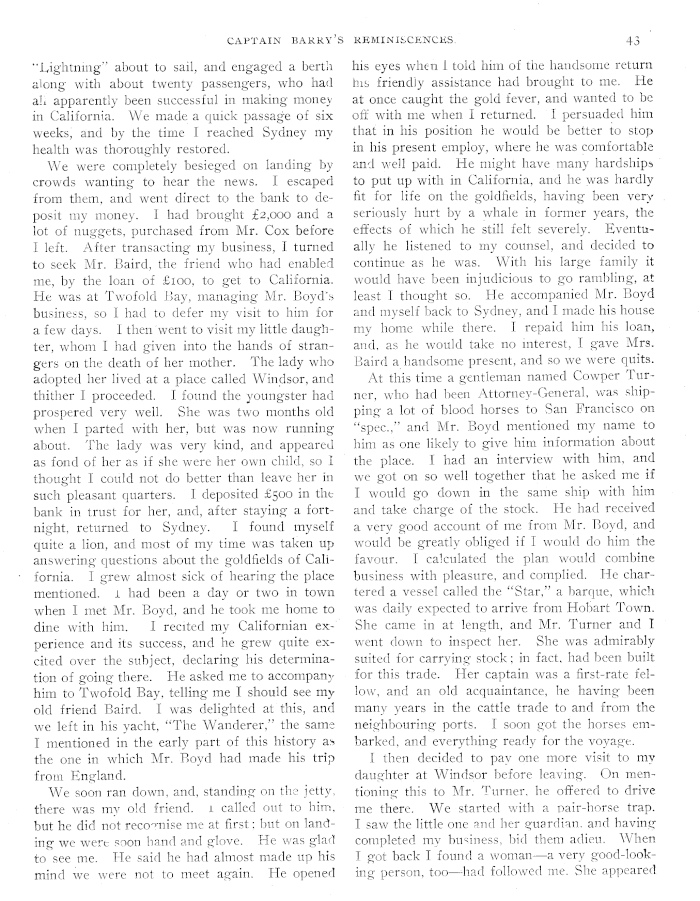 CAPTAIN BARRY'S REMINISCENCES. 43

"Lightning" about to sail, and engaged a berth along with about twenty passengers, who had all apparently been successful in making money in California. We made a quick passage of six weeks, and by the time I reached Sydney my health was thoroughly restored.

We were completely besieged on landing by crowds wanting to hear the news. I escaped from them, and went direct to the bank to deposit my money. I had brought £2,000 and a lot of nuggets, purchased from Mr. Cox before I left. After transacting my business, I turned to seek Mr. Baird, the friend who had enabled me, by the loan of £100, to get to California. He was at Twofold Bay, managing Mr. Boyd's business, so I had to defer my visit to him for a few days. I then went to visit my little daughter, whom I had given into the hands of strangers on the death of her mother. The lady who adopted her lived at a place called Windsor, and thither I proceeded. I found the youngster had prospered very well. She was two months old when I parted with her, but was now running about. The lady was very kind, and appeared as fond of her as if she were her own child, so I thought I could not do better than leave her in such pleasant quarters. I deposited £500 in the bank in trust for her, and, after staying a fortnight, returned to Sydney. I found myself quite a lion, and most of my time was taken up answering questions about the goldfields of California. I grew almost sick of hearing the place mentioned. I had been a day or two in town when I met Mr. Boyd, and he took me home to dine with him. I recited my Californian experience and its success, and he grew quite excited over the subject, declaring his determination of going there. He asked me to accompany him to Twofold Bay, telling me I should see my old friend Baird. I was delighted at this, and we left in his yacht, "The Wanderer," the same I mentioned in the early part of this history as the one in which Mr. Boyd had made his trip from England.

We soon ran down, and, standing on the jetty, there was my old friend. I called out to him, but he did not recognise me at first: but on landing we were soon hand and glove. He was glad to see me. He said he had almost made up his mind we were not to meet again. He opened his eyes when I told him of the handsome return his friendly assistance had brought to me. He at once caught the gold fever, and wanted to be off with me when I returned. I persuaded him that in his position he would be better to stop in his present employ, where he was comfortable and well paid. He might have many hardships to put up with in California, and he was hardly fit for life on the goldfields, having been very seriously hurt by a whale in former years, the effects of which he still felt severely. Eventually he listened to my counsel, and decided to continue as he was. With his large family it would have been injudicious to go rambling, at least I thought so. He accompanied Mr. Boyd and myself back to Sydney, and I made his house my home while there. I repaid him his loan, and, as he would take no interest, I gave Mrs. Baird a handsome present, and so we were quits.

At this time a gentleman named Cowper Turner, who had been Attorney-General, was shipping a lot of blood horses to San Francisco on "spec.," and Mr. Boyd mentioned my name to him as one likely to give him information about the place. I had an interview with him, and we got on so well together that he asked me if I would go down in the same ship with him and take charge of the stock. He had received a very good account of me from Mr. Boyd, and would be greatly obliged if I would do him the favour. I calculated the plan would combine business with pleasure, and complied. He chartered a vessel called the "Star," a barque, which was daily expected to arrive from Hobart Town. She came in at length, and Mr. Turner and I went down to inspect her. She was admirably suited for carrying stock; in fact, had been built for this trade. Her captain was a first-rate fellow, and an old acquaintance, he having been many years in the cattle trade to and from the neighbouring ports. I soon got the horses embarked, and everything ready for the voyage.

I then decided to pay one more visit to my daughter at Windsor before leaving. On mentioning this to Mr. Turner, he offered to drive me there. We started with a pair-horse trap. I saw the little one and her guardian, and having completed my business, bid them adieu. When I got back I found a woman—a very good-looking person, too—had followed me. She appeared